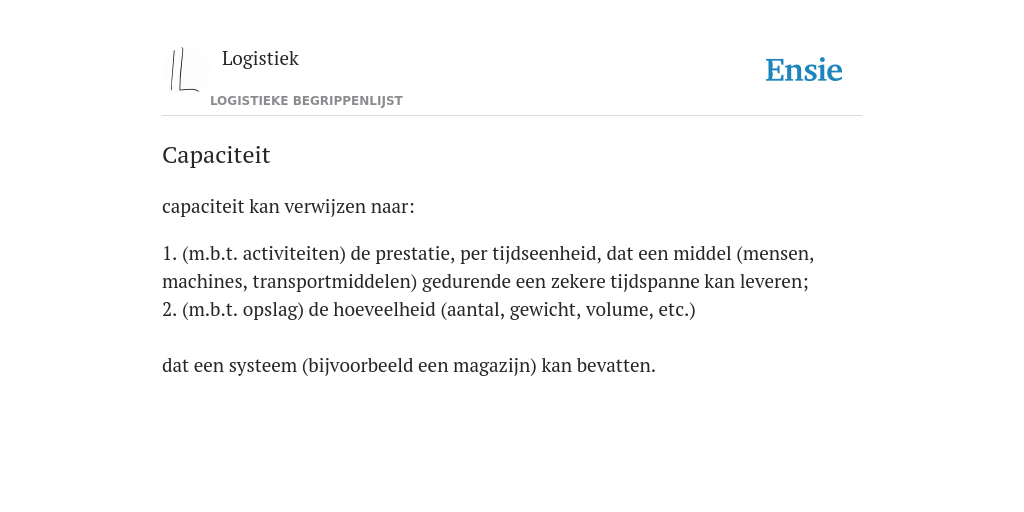 Logistiek

LOGISTIEKE BEGRIPPENLIJST

Ensie

Capaciteit

capaciteit kan verwijzen naar:

1. (m.b.t. activiteiten) de prestatie, per tijdseenheid, dat een middel (mensen, machines, transportmiddelen) gedurende een zekere tijdspanne kan leveren;
2. (m.b.t. opslag) de hoeveelheid (aantal, gewicht, volume, etc.)

dat een systeem (bijvoorbeeld een magazijn) kan bevatten.